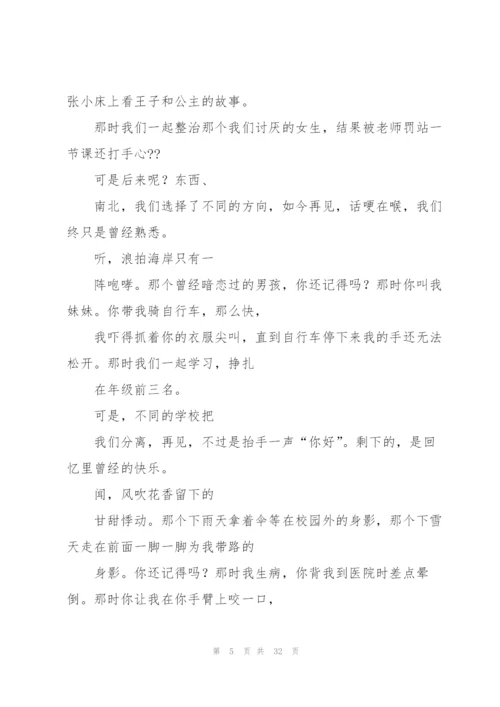 张小床上看王子和公主的故事。

那时我们一起整治那个我们讨厌的女生，结果被老师罚站一节课还打手心??

可是后来呢？东西、

南北，我们选择了不同的方向，如今再见，话哽在喉，我们终只是曾经熟悉。

听，浪拍海岸只有一

阵咆哮。那个曾经暗恋过的男孩，你还记得吗？那时你叫我妹妹。你带我骑自行车，那么快，

我吓得抓着你的衣服尖叫，直到自行车停下来我的手还无法松开。那时我们一起学习，挣扎

在年级前三名。

可是，不同的学校把

我们分离，再见，不过是抬手一声“你好”。剩下的，是回忆里曾经的快乐。

闻，风吹花香留下的

甘甜悸动。那个下雨天拿着伞等在校园外的身影，那个下雪天走在前面一脚一脚为我带路的

身影。你还记得吗？那时我生病，你背我到医院时差点晕倒。那时你让我在你手臂上咬一口，

第 5 页 共 32 页